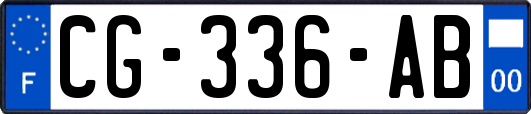 F
CG-336-AB
00